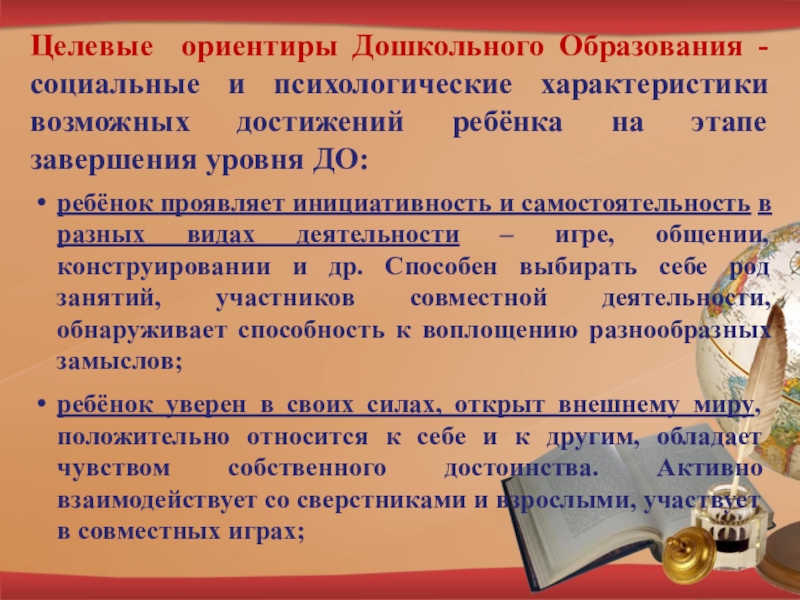 Целевые ориентиры Дошкольного Образования - социальные и психологические характеристики возможных достижений ребёнка на этапе завершения уровня ДО:

• ребёнок проявляет инициативность и самостоятельность в разных видах деятельности – игре, общении, конструировании и др. Способен выбирать себе род занятий, участников совместной деятельности, обнаруживает способность к воплощению разнообразных замыслов;

• ребёнок уверен в своих силах, открыт внешнему миру, положительно относится к себе и к другим, обладает чувством собственного достоинства. Активно взаимодействует со сверстниками и взрослыми, участвует в совместных играх;